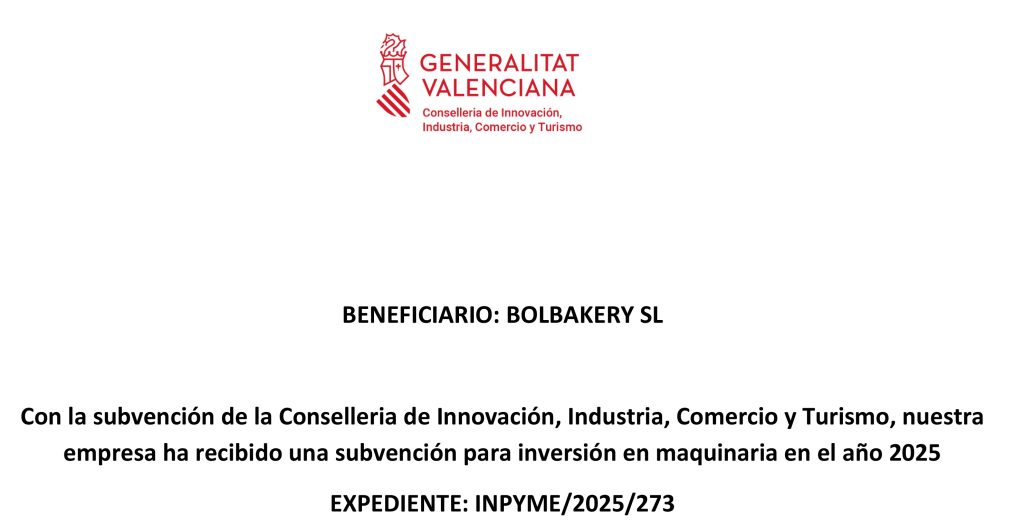 GENERALITAT
VALENCIANA
Conselleria de Innovación,
Industria, Comercio y Turismo

BENEFICIARIO: BOLBAKERY SL

Con la subvención de la Conselleria de Innovación, Industria, Comercio y Turismo, nuestra empresa ha recibido una subvención para inversión en maquinaria en el año 2025

EXPEDIENTE: INPYME/2025/273